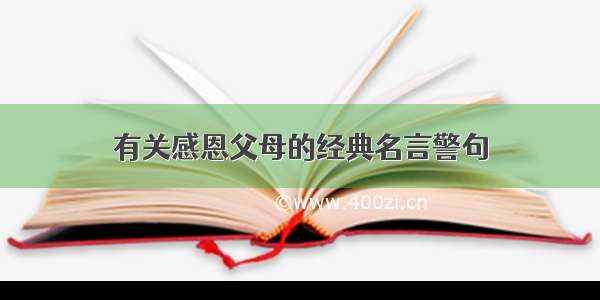 有关感恩父母的经典名言警句

©www.400zi.cn